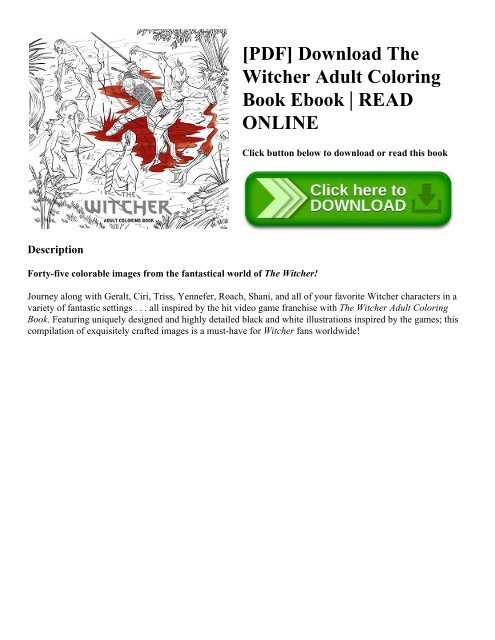 THE WITCHER
ADULT COLORING BOOK

[PDF] Download The Witcher Adult Coloring Book Ebook | READ ONLINE

Click button below to download or read this book

Click here to DOWNLOAD

Description

Forty-five colorable images from the fantastical world of The Witcher!

Journey along with Geralt, Ciri, Triss, Yennefer, Roach, Shani, and all of your favorite Witcher characters in a variety of fantastic settings . . . all inspired by the hit video game franchise with The Witcher Adult Coloring Book. Featuring uniquely designed and highly detailed black and white illustrations inspired by the games; this compilation of exquisitely crafted images is a must-have for Witcher fans worldwide!